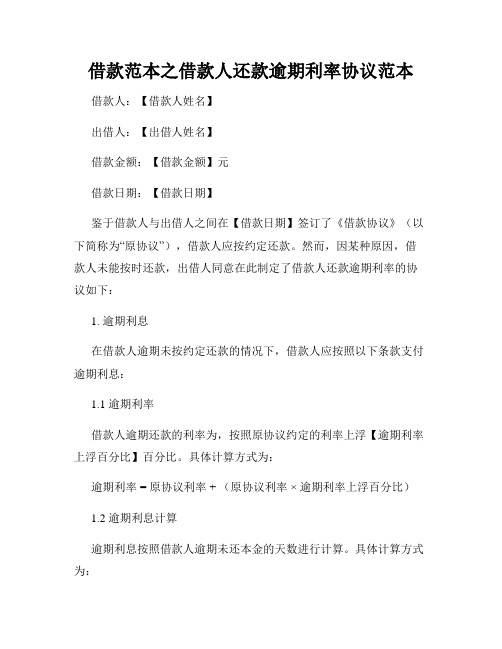 借款范本之借款人还款逾期利率协议范本

借款人：【借款人姓名】

出借人：【出借人姓名】

借款金额：【借款金额】元

借款日期：【借款日期】

鉴于借款人与出借人之间在【借款日期】签订了《借款协议》（以下简称为“原协议”），借款人应按约定还款。然而，因某种原因，借款人未能按时还款，出借人同意在此制定了借款人还款逾期利率的协议如下：

1. 逾期利息

在借款人逾期未按约定还款的情况下，借款人应按照以下条款支付逾期利息：

1.1 逾期利率

借款人逾期还款的利率为，按照原协议约定的利率上浮【逾期利率上浮百分比】百分比。具体计算方式为：

逾期利率 = 原协议利率 + （原协议利率 × 逾期利率上浮百分比）

1.2 逾期利息计算

逾期利息按照借款人逾期未还本金的天数进行计算。具体计算方式为：